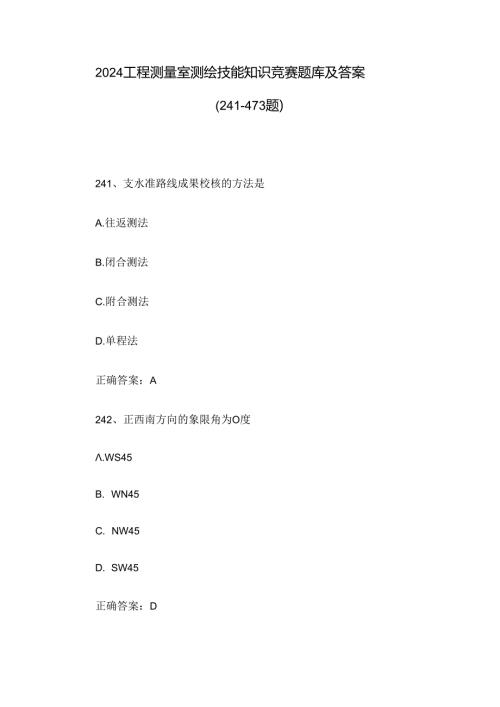 2024工程测量室测绘技能知识竞赛题库及答案

(241-473题)

241、支水准路线成果校核的方法是

A.往返测法

B.闭合测法

C.附合测法

D.单程法

正确答案：A

242、正西南方向的象限角为O度

Λ.WS45

B. WN45

C. NW45

D. SW45

正确答案：D